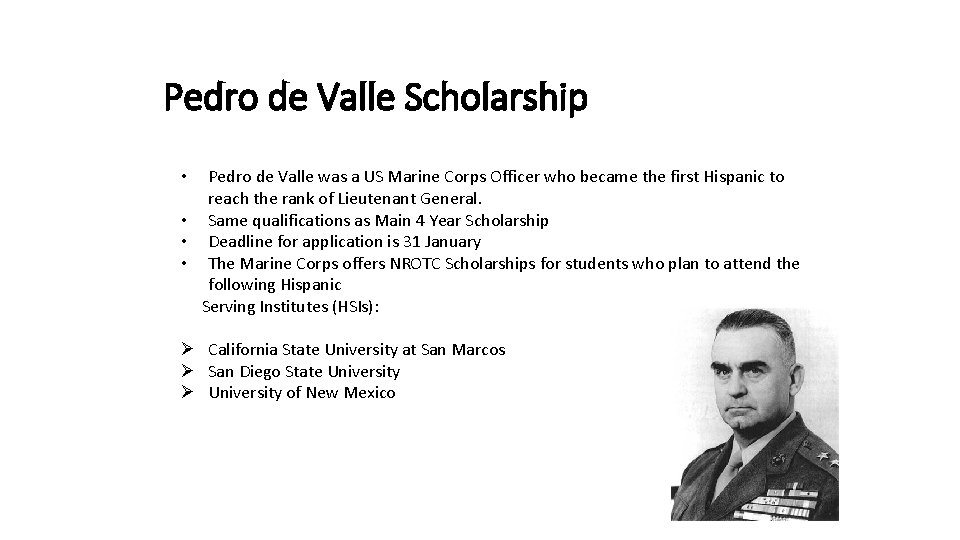 Pedro de Valle Scholarship

• Pedro de Valle was a US Marine Corps Officer who became the first Hispanic to reach the rank of Lieutenant General.
• Same qualifications as Main 4 Year Scholarship
• Deadline for application is 31 January
• The Marine Corps offers NROTC Scholarships for students who plan to attend the following Hispanic
Serving Institutes (HSIs):

➢ California State University at San Marcos
➢ San Diego State University
➢ University of New Mexico